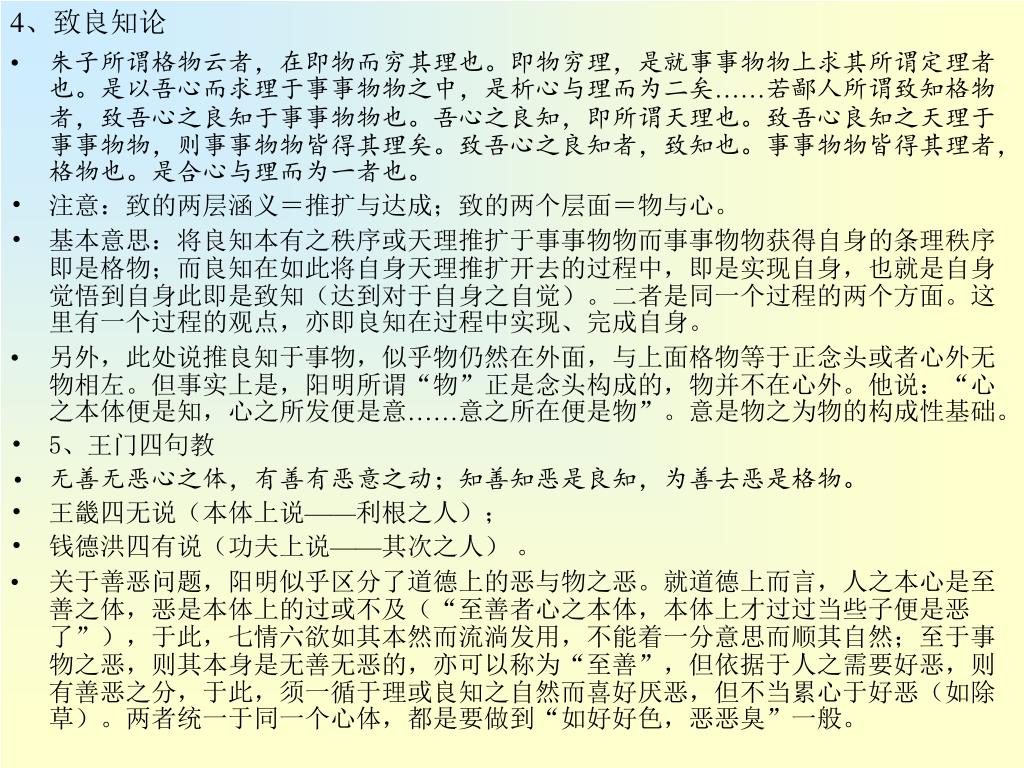 4、致良知论

• 朱子所谓格物云者，在即物而穷其理也。即物穷理，是就事事物物上求其所谓定理者也。是以吾心而求理于事事物物之中，是析心与理而为二矣……若鄙人所谓致知格物者，致吾心之良知于事事物物也。吾心之良知，即所谓天理也。致吾心良知之天理于事事物物，则事事物物皆得其理矣。致吾心之良知者，致知也。事事物物皆得其理者，格物也。是合心与理而为一者也。

• 注意：致的两层涵义＝推扩与达成；致的两个层面＝物与心。

• 基本意思：将良知本有之秩序或天理推扩于事事物物而事事物物获得自身的条理秩序即是格物；而良知在如此将自身天理推扩开去的过程中，即是实现自身，也就是自身觉悟到自身此即是致知（达到对于自身之自觉）。二者是同一个过程的两个方面。这里有一个过程的观点，亦即良知在过程中实现、完成自身。

• 另外，此处说推良知于事物，似乎物仍然在外面，与上面格物等于正念头或者心外无物相左。但事实上是，阳明所谓“物”正是念头构成的，物并不在心外。他说：“心之本体便是知，心之所发便是意……意之所在便是物”。意是物之为物的构成性基础。

• 5、王门四句教

• 无善无恶心之体，有善有恶意之动；知善知恶是良知，为善去恶是格物。

• 王畿四无说（本体上说——利根之人）；

• 钱德洪四有说（功夫上说——其次之人）。

• 关于善恶问题，阳明似乎区分了道德上的恶与物之恶。就道德上而言，人之本心是至善之体，恶是本体上的过或不及（“至善者心之本体，本体上才过过当些子便是恶了”），于此，七情六欲如其本然而流淌发用，不能着一分意思而顺其自然；至于事物之恶，则其本身是无善无恶的，亦可以称为“至善”，但依据于人之需要好恶，则有善恶之分，于此，须一循于理或良知之自然而喜好厌恶，但不当累心于好恶（如除草）。两者统一于同一个心体，都是要做到“如好好色，恶恶臭”一般。